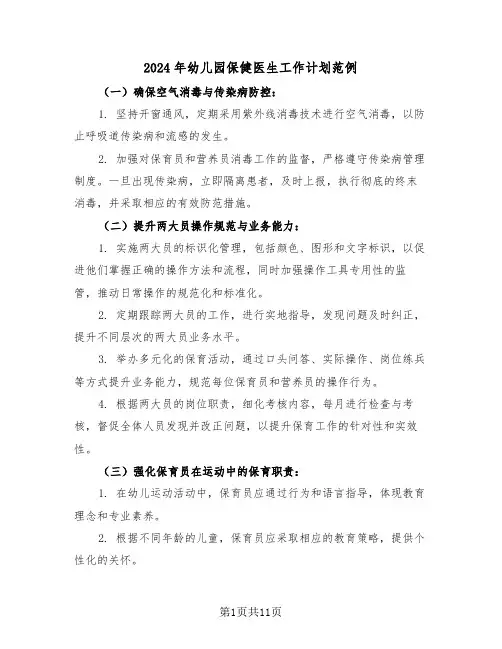 2024年幼儿园保健医生工作计划范例

（一）确保空气消毒与传染病防控：

1. 坚持开窗通风，定期采用紫外线消毒技术进行空气消毒，以防止呼吸道传染病和流感的发生。

2. 加强对保育员和营养员消毒工作的监督，严格遵守传染病管理制度。一旦出现传染病，立即隔离患者，及时上报，执行彻底的终末消毒，并采取相应的有效防范措施。

（二）提升两大员操作规范与业务能力：

1. 实施两大员的标识化管理，包括颜色、图形和文字标识，以促进他们掌握正确的操作方法和流程，同时加强操作工具专用性的监管，推动日常操作的规范化和标准化。

2. 定期跟踪两大员的工作，进行实地指导，发现问题及时纠正，提升不同层次的两大员业务水平。

3. 举办多元化的保育活动，通过口头问答、实际操作、岗位练兵等方式提升业务能力，规范每位保育员和营养员的操作行为。

4. 根据两大员的岗位职责，细化考核内容，每月进行检查与考核，督促全体人员发现并改正问题，以提升保育工作的针对性和实效性。

（三）强化保育员在运动中的保育职责：

1. 在幼儿运动活动中，保育员应通过行为和语言指导，体现教育理念和专业素养。

2. 根据不同年龄的儿童，保育员应采取相应的教育策略，提供个性化的关怀。

第1页共11页